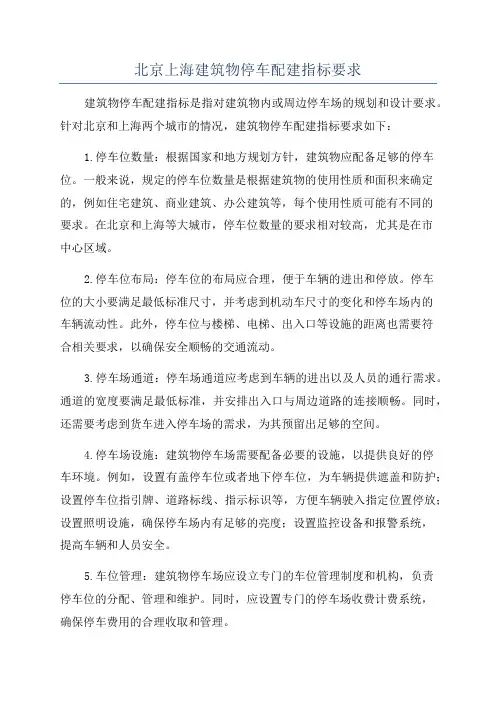 北京上海建筑物停车配建指标要求

建筑物停车配建指标是指对建筑物内或周边停车场的规划和设计要求。针对北京和上海两个城市的情况，建筑物停车配建指标要求如下：

1.停车位数量：根据国家和地方规划方针，建筑物应配备足够的停车位。一般来说，规定的停车位数量是根据建筑物的使用性质和面积来确定的，例如住宅建筑、商业建筑、办公建筑等，每个使用性质可能有不同的要求。在北京和上海等大城市，停车位数量的要求相对较高，尤其是在市中心区域。

2.停车位布局：停车位的布局应合理，便于车辆的进出和停放。停车位的大小要满足最低标准尺寸，并考虑到机动车尺寸的变化和停车场内的车辆流动性。此外，停车位与楼梯、电梯、出入口等设施的距离也需要符合相关要求，以确保安全顺畅的交通流动。

3.停车场通道：停车场通道应考虑到车辆的进出以及人员的通行需求。通道的宽度要满足最低标准，并安排出入口与周边道路的连接顺畅。同时，还需要考虑到货车进入停车场的需求，为其预留出足够的空间。

4.停车场设施：建筑物停车场需要配备必要的设施，以提供良好的停车环境。例如，设置有盖停车位或者地下停车位，为车辆提供遮盖和防护；设置停车位指引牌、道路标线、指示标识等，方便车辆驶入指定位置停放；设置照明设施，确保停车场内有足够的亮度；设置监控设备和报警系统，提高车辆和人员安全。

5.车位管理：建筑物停车场应设立专门的车位管理制度和机构，负责停车位的分配、管理和维护。同时，应设置专门的停车场收费计费系统，确保停车费用的合理收取和管理。